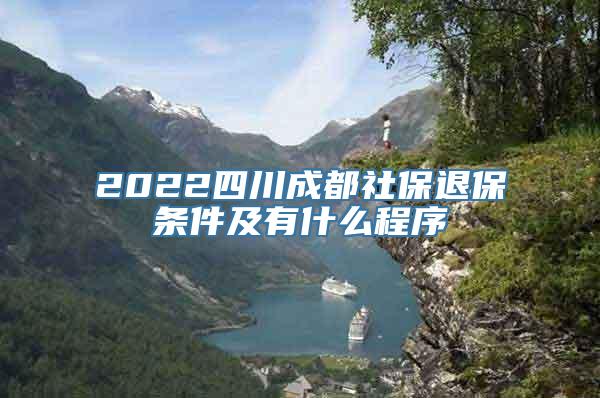 2022四川成都社保退保条件及有什么程序